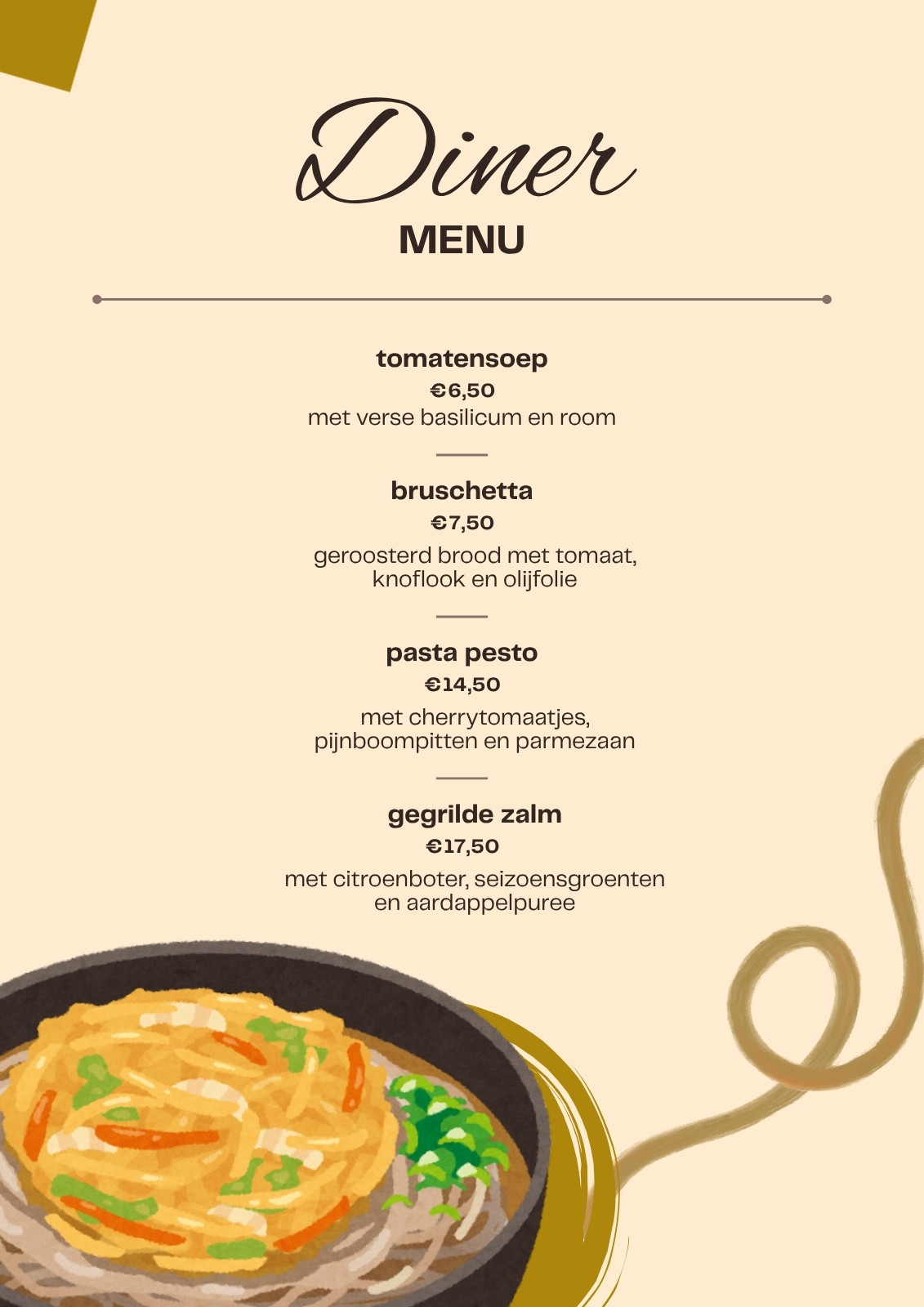 Diner
MENU

tomatensoep
€6,50
met verse basilicum en room

bruschetta
€7,50
geroosterd brood met tomaat, knoflook en olijfolie

pasta pesto
€14,50
met cherrytomaatjes, pijnboompitten en parmezaan

gegrilde zalm
€17,50
met citroenboter, seizoensgroenten en aardappelpuree